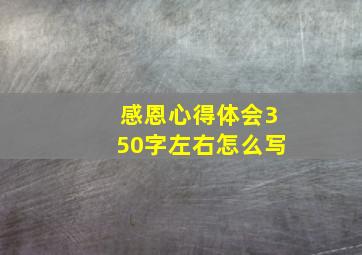 感恩心得体会350字左右怎么写